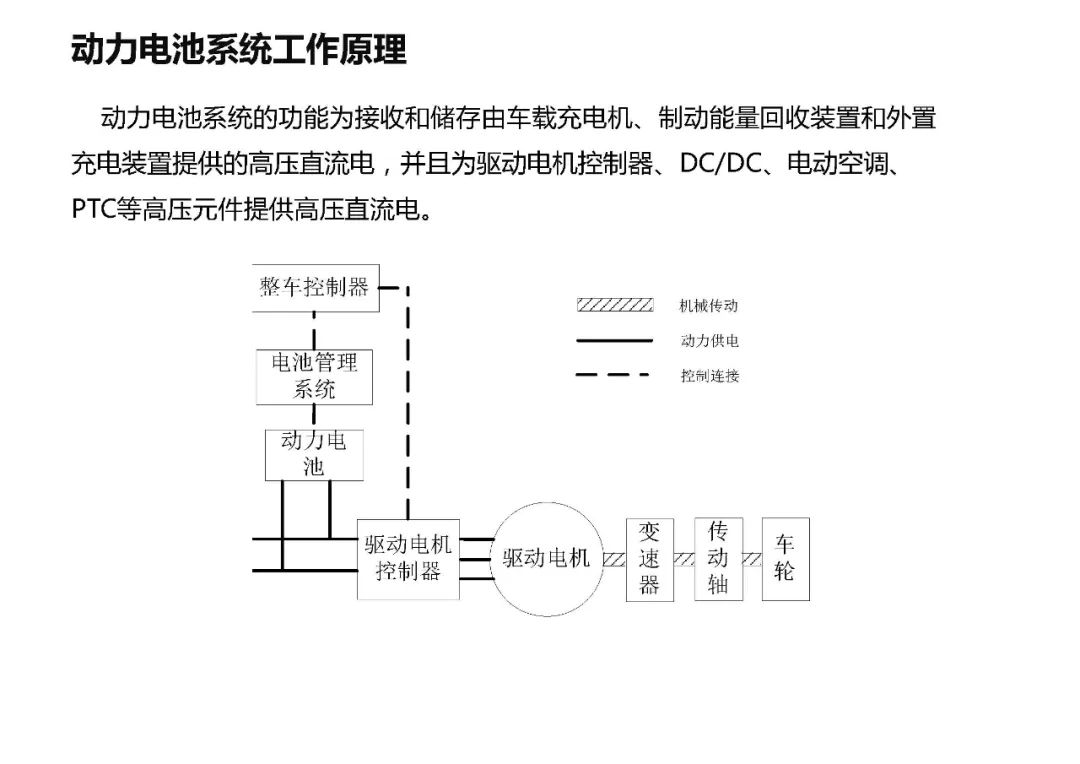 动力电池系统工作原理

动力电池系统的功能为接收和储存由车载充电机、制动能量回收装置和外置充电装置提供的高压直流电，并且为驱动电机控制器、DC/DC、电动空调、PTC等高压元件提供高压直流电。

整车控制器

电池管理系统

动力电池

驱动电机控制器

驱动电机

变速器

传动轴

车轮

机械传动

动力供电

控制连接